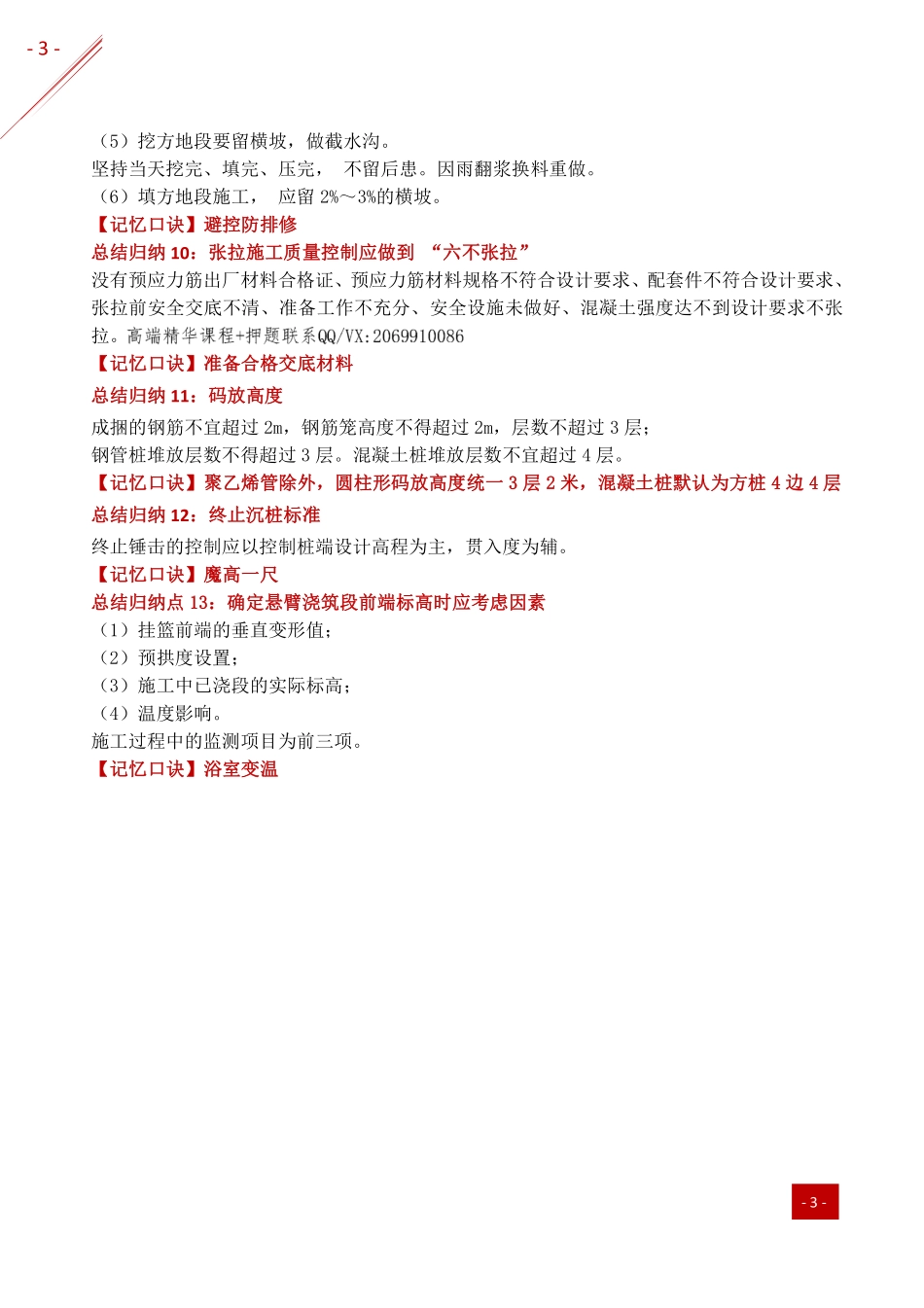 - 3 -

（5）挖方地段要留横坡，做截水沟。
坚持当天挖完、填完、压完， 不留后患。因雨翻浆换料重做。
（6）填方地段施工， 应留 2%～3%的横坡。
【记忆口诀】避控防排修
总结归纳 10：张拉施工质量控制应做到 “六不张拉”
没有预应力筋出厂材料合格证、预应力筋材料规格不符合设计要求、配套件不符合设计要求、张拉前安全交底不清、准备工作不充分、安全设施未做好、混凝土强度达不到设计要求不张拉。高端精华课程+押题联系QQ/VX:2069910086
【记忆口诀】准备合格交底材料
总结归纳 11：码放高度
成捆的钢筋不宜超过 2m，钢筋笼高度不得超过 2m，层数不超过 3 层；
钢管桩堆放层数不得超过 3 层。混凝土桩堆放层数不宜超过 4 层。
【记忆口诀】聚乙烯管除外，圆柱形码放高度统一 3 层 2 米，混凝土桩默认为方桩 4 边 4 层
总结归纳 12：终止沉桩标准
终止锤击的控制应以控制桩端设计高程为主，贯入度为辅。
【记忆口诀】魔高一尺
总结归纳点 13：确定悬臂浇筑段前端标高时应考虑因素
（1）挂篮前端的垂直变形值；
（2）预拱度设置；
（3）施工中已浇段的实际标高；
（4）温度影响。
施工过程中的监测项目为前三项。
【记忆口诀】浴室变温

- 3 -